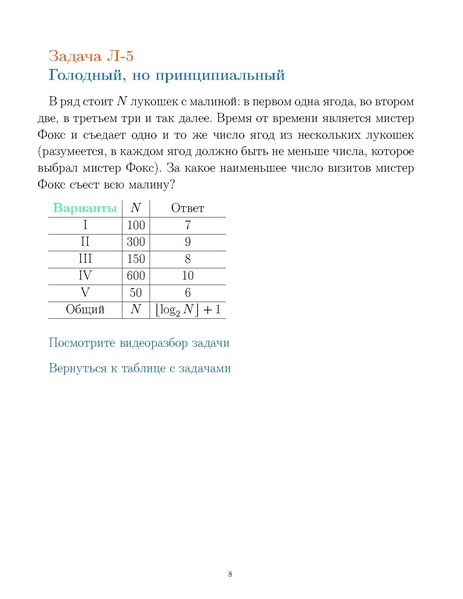 Задача Л-5
Голодный, но принципиальный

В ряд стоит $N$ лукошек с малиной: в первом одна ягода, во втором две, в третьем три и так далее. Время от времени является мистер Фокс и съедает одно и то же число ягод из нескольких лукошек (разумеется, в каждом ягод должно быть не меньше числа, которое выбрал мистер Фокс). За какое наименьшее число визитов мистер Фокс съест всю малину?

| Варианты | $N$ | Ответ |
|---|---|---|
| I | 100 | 7 |
| II | 300 | 9 |
| III | 150 | 8 |
| IV | 600 | 10 |
| V | 50 | 6 |
| Общий | $N$ | $\lfloor \log_2 N \rfloor + 1$ |

Посмотрите видеоразбор задачи

Вернуться к таблице с задачами

8